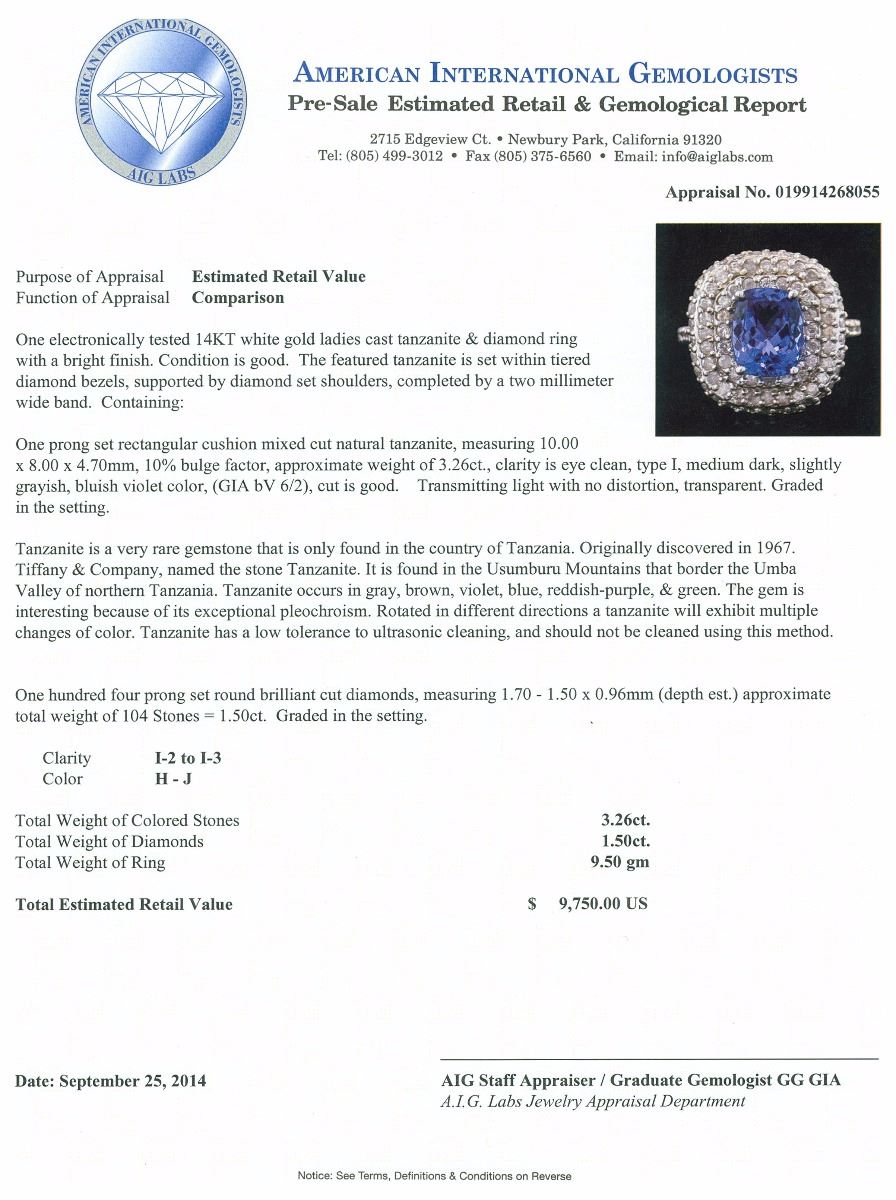 AMERICAN INTERNATIONAL GEMOLOGISTS
AIG LABS

AMERICAN INTERNATIONAL GEMOLOGISTS
Pre-Sale Estimated Retail & Gemological Report

2715 Edgeview Ct. • Newbury Park, California 91320
Tel: (805) 499-3012 • Fax (805) 375-6560 • Email: info@aiglabs.com

Appraisal No. 019914268055

Purpose of Appraisal Estimated Retail Value
Function of Appraisal Comparison

One electronically tested 14KT white gold ladies cast tanzanite & diamond ring with a bright finish. Condition is good. The featured tanzanite is set within tiered diamond bezels, supported by diamond set shoulders, completed by a two millimeter wide band. Containing:

One prong set rectangular cushion mixed cut natural tanzanite, measuring 10.00 x 8.00 x 4.70mm, 10% bulge factor, approximate weight of 3.26ct., clarity is eye clean, type I, medium dark, slightly grayish, bluish violet color, (GIA bV 6/2), cut is good. Transmitting light with no distortion, transparent. Graded in the setting.

Tanzanite is a very rare gemstone that is only found in the country of Tanzania. Originally discovered in 1967. Tiffany & Company, named the stone Tanzanite. It is found in the Usumburu Mountains that border the Umba Valley of northern Tanzania. Tanzanite occurs in gray, brown, violet, blue, reddish-purple, & green. The gem is interesting because of its exceptional pleochroism. Rotated in different directions a tanzanite will exhibit multiple changes of color. Tanzanite has a low tolerance to ultrasonic cleaning, and should not be cleaned using this method.

One hundred four prong set round brilliant cut diamonds, measuring 1.70 - 1.50 x 0.96mm (depth est.) approximate total weight of 104 Stones = 1.50ct. Graded in the setting.

Clarity I-2 to I-3
Color H - J

Total Weight of Colored Stones 3.26ct.
Total Weight of Diamonds 1.50ct.
Total Weight of Ring 9.50 gm

Total Estimated Retail Value $ 9,750.00 US

Date: September 25, 2014

AIG Staff Appraiser / Graduate Gemologist GG GIA
A.I.G. Labs Jewelry Appraisal Department

Notice: See Terms, Definitions & Conditions on Reverse